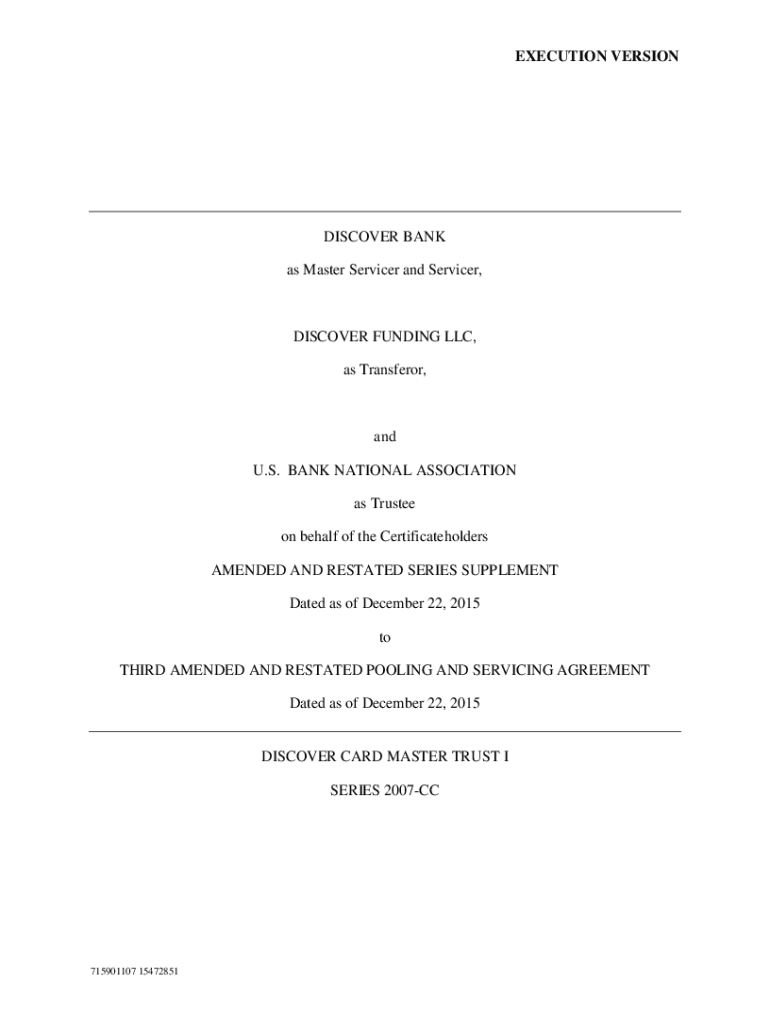 EXECUTION VERSION

DISCOVER BANK

as Master Servicer and Servicer,

DISCOVER FUNDING LLC,

as Transferor,

and

U.S. BANK NATIONAL ASSOCIATION

as Trustee

on behalf of the Certificateholders

AMENDED AND RESTATED SERIES SUPPLEMENT

Dated as of December 22, 2015

to

THIRD AMENDED AND RESTATED POOLING AND SERVICING AGREEMENT

Dated as of December 22, 2015

DISCOVER CARD MASTER TRUST I

SERIES 2007-CC

715901107 15472851